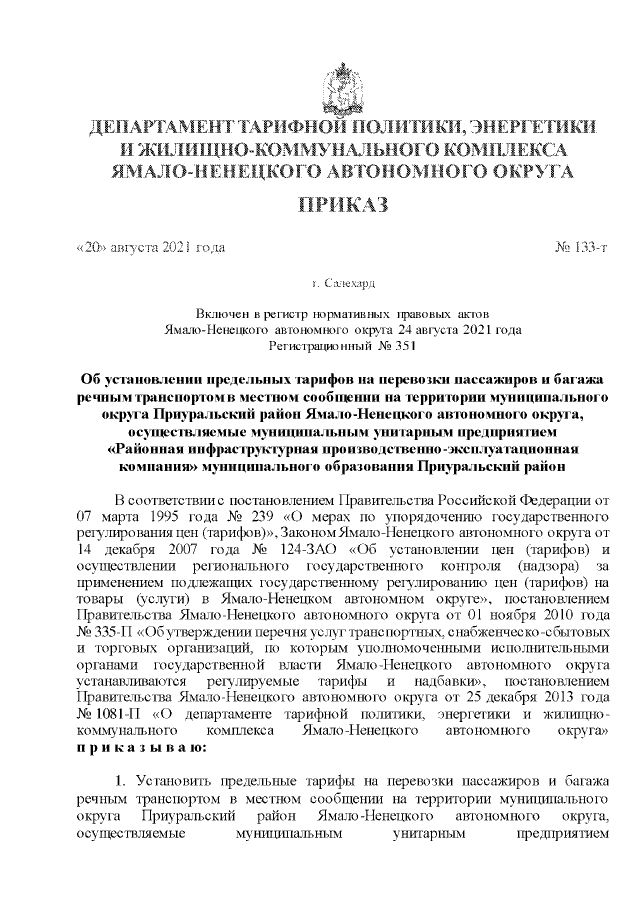 ДЕПАРТАМЕНТ ТАРИФНОЙ ПОЛИТИКИ, ЭНЕРГЕТИКИ И ЖИЛИЩНО-КОММУНАЛЬНОГО КОМПЛЕКСА ЯМАЛО-НЕНЕЦКОГО АВТОНОМНОГО ОКРУГА

ПРИКАЗ

«20» августа 2021 года № 133-т

г. Салехард

Включен в регистр нормативных правовых актов Ямало-Ненецкого автономного округа 24 августа 2021 года Регистрационный № 351

Об установлении предельных тарифов на перевозки пассажиров и багажа речным транспортом в местном сообщении на территории муниципального округа Приуральский район Ямало-Ненецкого автономного округа, осуществляемые муниципальным унитарным предприятием «Районная инфраструктурная производственно-эксплуатационная компания» муниципального образования Приуральский район

В соответствии с постановлением Правительства Российской Федерации от 07 марта 1995 года № 239 «О мерах по упорядочению государственного регулирования цен (тарифов)», Законом Ямало-Ненецкого автономного округа от 14 декабря 2007 года № 124-ЗАО «Об установлении цен (тарифов) и осуществлении регионального государственного контроля (надзора) за применением подлежащих государственному регулированию цен (тарифов) на товары (услуги) в Ямало-Ненецком автономном округе», постановлением Правительства Ямало-Ненецкого автономного округа от 01 ноября 2010 года № 335-П «Об утверждении перечня услуг транспортных, снабженческо-сбытовых и торговых организаций, по которым уполномоченными исполнительными органами государственной власти Ямало-Ненецкого автономного округа устанавливаются регулируемые тарифы и надбавки», постановлением Правительства Ямало-Ненецкого автономного округа от 25 декабря 2013 года № 1081-П «О департаменте тарифной политики, энергетики и жилищно-коммунального комплекса Ямало-Ненецкого автономного округа» п р и к а з ы в а ю:

1. Установить предельные тарифы на перевозки пассажиров и багажа речным транспортом в местном сообщении на территории муниципального округа Приуральский район Ямало-Ненецкого автономного округа, осуществляемые муниципальным унитарным предприятием